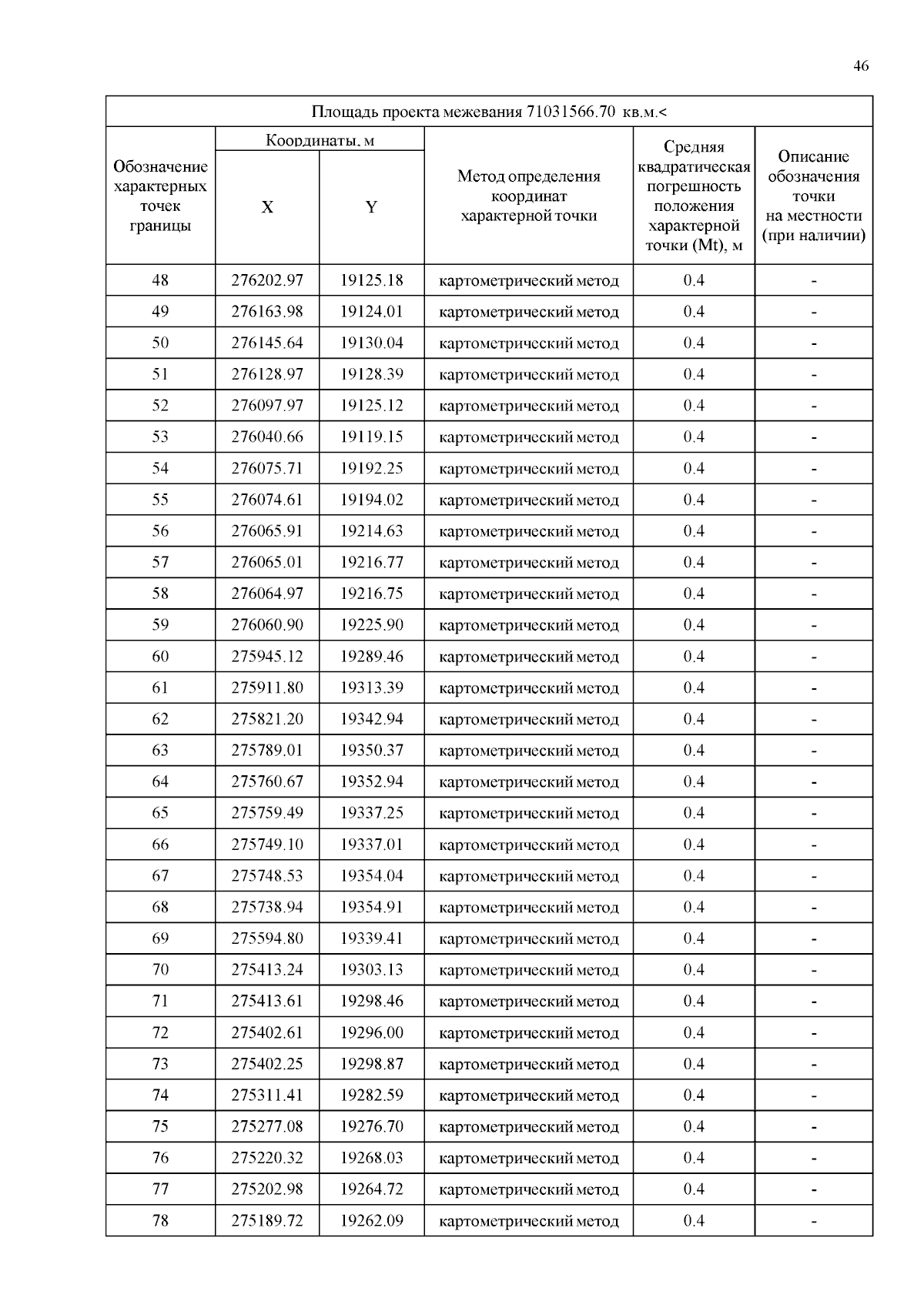 46

Площадь проекта межевания 71031566.70 кв.м.<

| Обозначение характерных точек границы | Координаты, м X | Координаты, м Y | Метод определения координат характерной точки | Средняя квадратическая погрешность положения характерной точки (Mt), м | Описание обозначения точки на местности (при наличии) |
|---|---|---|---|---|---|
| 48 | 276202.97 | 19125.18 | картометрический метод | 0.4 | - |
| 49 | 276163.98 | 19124.01 | картометрический метод | 0.4 | - |
| 50 | 276145.64 | 19130.04 | картометрический метод | 0.4 | - |
| 51 | 276128.97 | 19128.39 | картометрический метод | 0.4 | - |
| 52 | 276097.97 | 19125.12 | картометрический метод | 0.4 | - |
| 53 | 276040.66 | 19119.15 | картометрический метод | 0.4 | - |
| 54 | 276075.71 | 19192.25 | картометрический метод | 0.4 | - |
| 55 | 276074.61 | 19194.02 | картометрический метод | 0.4 | - |
| 56 | 276065.91 | 19214.63 | картометрический метод | 0.4 | - |
| 57 | 276065.01 | 19216.77 | картометрический метод | 0.4 | - |
| 58 | 276064.97 | 19216.75 | картометрический метод | 0.4 | - |
| 59 | 276060.90 | 19225.90 | картометрический метод | 0.4 | - |
| 60 | 275945.12 | 19289.46 | картометрический метод | 0.4 | - |
| 61 | 275911.80 | 19313.39 | картометрический метод | 0.4 | - |
| 62 | 275821.20 | 19342.94 | картометрический метод | 0.4 | - |
| 63 | 275789.01 | 19350.37 | картометрический метод | 0.4 | - |
| 64 | 275760.67 | 19352.94 | картометрический метод | 0.4 | - |
| 65 | 275759.49 | 19337.25 | картометрический метод | 0.4 | - |
| 66 | 275749.10 | 19337.01 | картометрический метод | 0.4 | - |
| 67 | 275748.53 | 19354.04 | картометрический метод | 0.4 | - |
| 68 | 275738.94 | 19354.91 | картометрический метод | 0.4 | - |
| 69 | 275594.80 | 19339.41 | картометрический метод | 0.4 | - |
| 70 | 275413.24 | 19303.13 | картометрический метод | 0.4 | - |
| 71 | 275413.61 | 19298.46 | картометрический метод | 0.4 | - |
| 72 | 275402.61 | 19296.00 | картометрический метод | 0.4 | - |
| 73 | 275402.25 | 19298.87 | картометрический метод | 0.4 | - |
| 74 | 275311.41 | 19282.59 | картометрический метод | 0.4 | - |
| 75 | 275277.08 | 19276.70 | картометрический метод | 0.4 | - |
| 76 | 275220.32 | 19268.03 | картометрический метод | 0.4 | - |
| 77 | 275202.98 | 19264.72 | картометрический метод | 0.4 | - |
| 78 | 275189.72 | 19262.09 | картометрический метод | 0.4 | - |